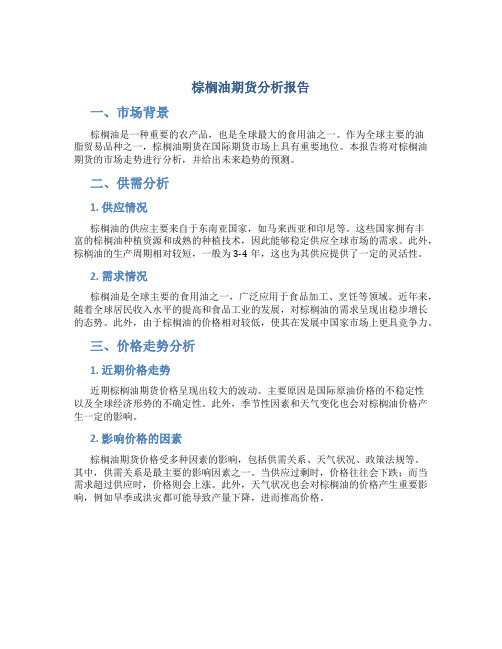 棕榈油期货分析报告

一、市场背景

棕榈油是一种重要的农产品，也是全球最大的食用油之一。作为全球主要的油脂贸易品种之一，棕榈油期货在国际期货市场上具有重要地位。本报告将对棕榈油期货的市场走势进行分析，并给出未来趋势的预测。

二、供需分析

1. 供应情况

棕榈油的供应主要来自于东南亚国家，如马来西亚和印尼等。这些国家拥有丰富的棕榈油种植资源和成熟的种植技术，因此能够稳定供应全球市场的需求。此外，棕榈油的生产周期相对较短，一般为3-4年，这也为其供应提供了一定的灵活性。

2. 需求情况

棕榈油是全球主要的食用油之一，广泛应用于食品加工、烹饪等领域。近年来，随着全球居民收入水平的提高和食品工业的发展，对棕榈油的需求呈现出稳步增长的态势。此外，由于棕榈油的价格相对较低，使其在发展中国家市场上更具竞争力。

三、价格走势分析

1. 近期价格走势

近期棕榈油期货价格呈现出较大的波动。主要原因是国际原油价格的不稳定性以及全球经济形势的不确定性。此外，季节性因素和天气变化也会对棕榈油价格产生一定的影响。

2. 影响价格的因素

棕榈油期货价格受多种因素的影响，包括供需关系、天气状况、政策法规等。其中，供需关系是最主要的影响因素之一。当供应过剩时，价格往往会下跌；而当需求超过供应时，价格则会上涨。此外，天气状况也会对棕榈油的价格产生重要影响，例如旱季或洪灾都可能导致产量下降，进而推高价格。